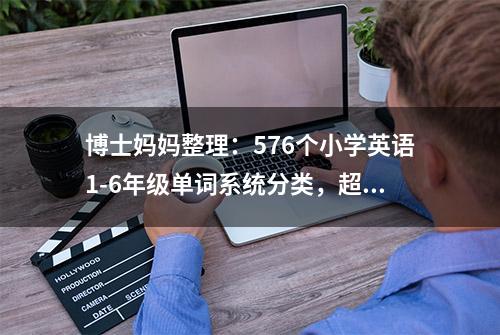 博士妈妈整理：576个小学英语1-6年级单词系统分类，超...

HOLLYWOOD
PRODUCTION
DIRECTOR
CAMERA
DATE
SCENE